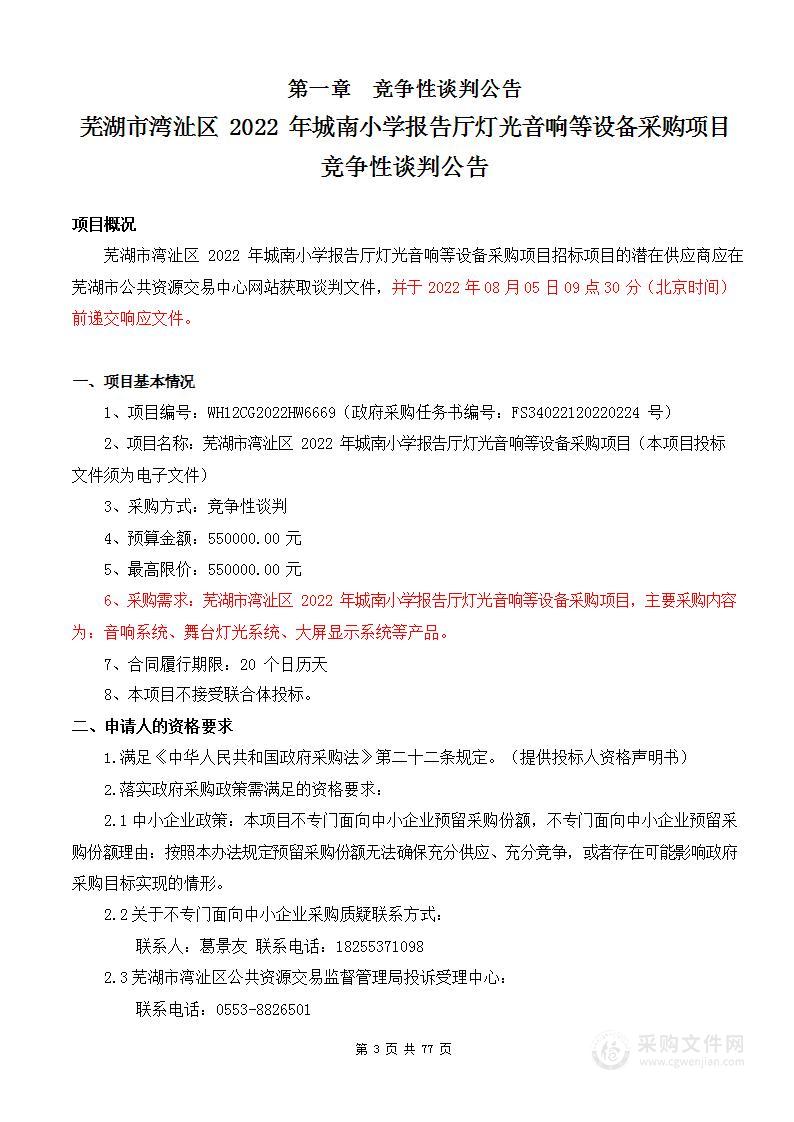 第一章　竞争性谈判公告

芜湖市湾沚区 2022 年城南小学报告厅灯光音响等设备采购项目竞争性谈判公告

项目概况

芜湖市湾沚区 2022 年城南小学报告厅灯光音响等设备采购项目招标项目的潜在供应商应在芜湖市公共资源交易中心网站获取谈判文件，并于 2022 年 08 月 05 日 09 点 30 分（北京时间）前递交响应文件。

一、项目基本情况

1、项目编号：WH12CG2022HW6669（政府采购任务书编号：FS34022120220224 号）

2、项目名称：芜湖市湾沚区 2022 年城南小学报告厅灯光音响等设备采购项目（本项目投标文件须为电子文件）

3、采购方式：竞争性谈判

4、预算金额：550000.00 元

5、最高限价：550000.00 元

6、采购需求：芜湖市湾沚区 2022 年城南小学报告厅灯光音响等设备采购项目，主要采购内容为：音响系统、舞台灯光系统、大屏显示系统等产品。

7、合同履行期限：20 个日历天

8、本项目不接受联合体投标。

二、申请人的资格要求

1.满足《中华人民共和国政府采购法》第二十二条规定。（提供投标人资格声明书）

2.落实政府采购政策需满足的资格要求：

2.1 中小企业政策：本项目不专门面向中小企业预留采购份额，不专门面向中小企业预留采购份额理由：按照本办法规定预留采购份额无法确保充分供应、充分竞争，或者存在可能影响政府采购目标实现的情形。

2.2 关于不专门面向中小企业采购质疑联系方式：

联系人：葛景友 联系电话：18255371098

2.3 芜湖市湾沚区公共资源交易监督管理局投诉受理中心：

联系电话：0553-8826501

第 3 页 共 77 页

采购文件网
www.cgwenjian.com